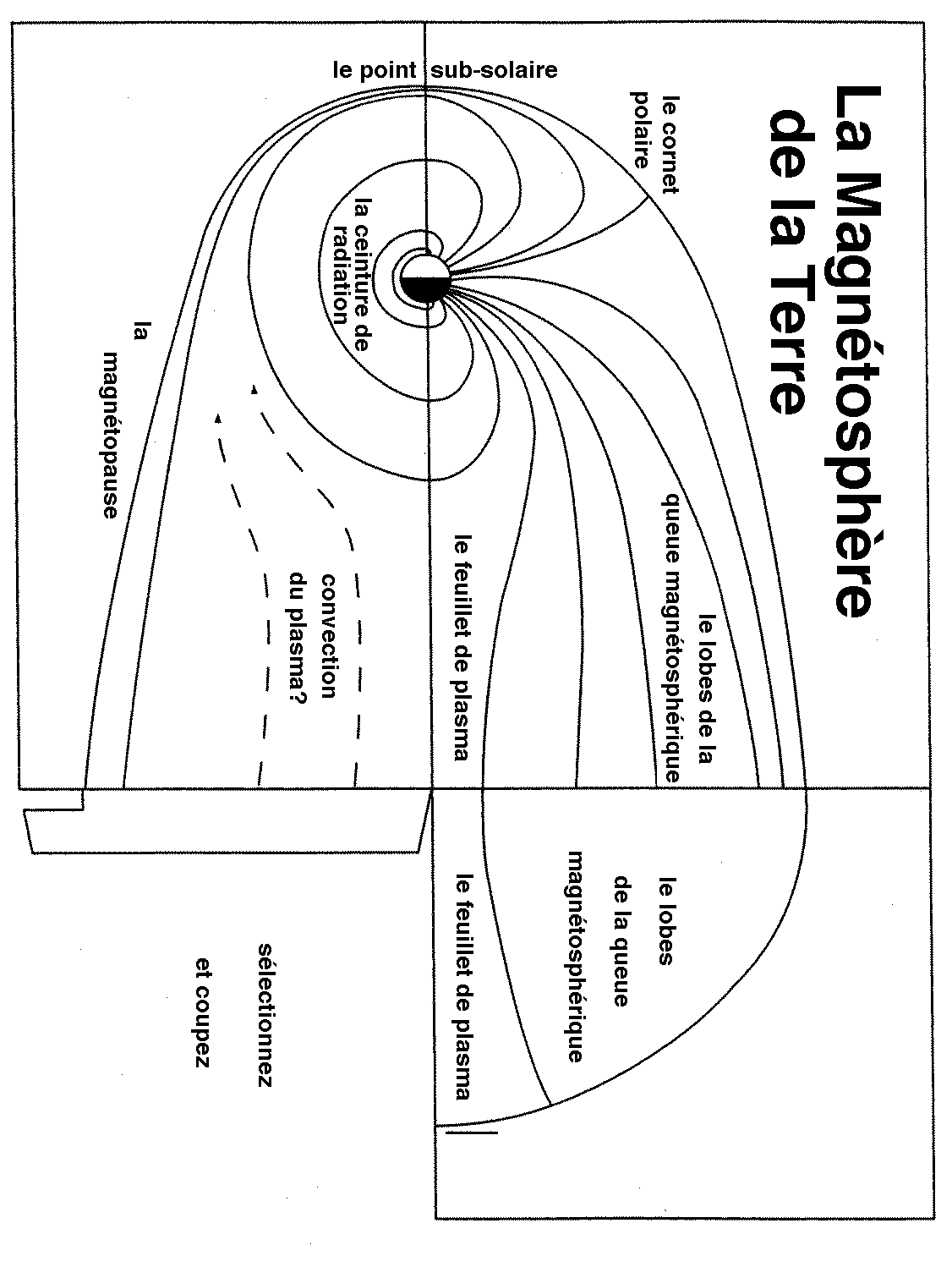 La Magnétosphère de la Terre

le point sub-solaire

le cornet polaire

la ceinture de radiation

la magnétopause

le lobes de la queue magnétosphérique

le feuillet de plasma

convection du plasma?

le lobes de la queue magnétosphérique

le feuillet de plasma

sélectionnez et coupez